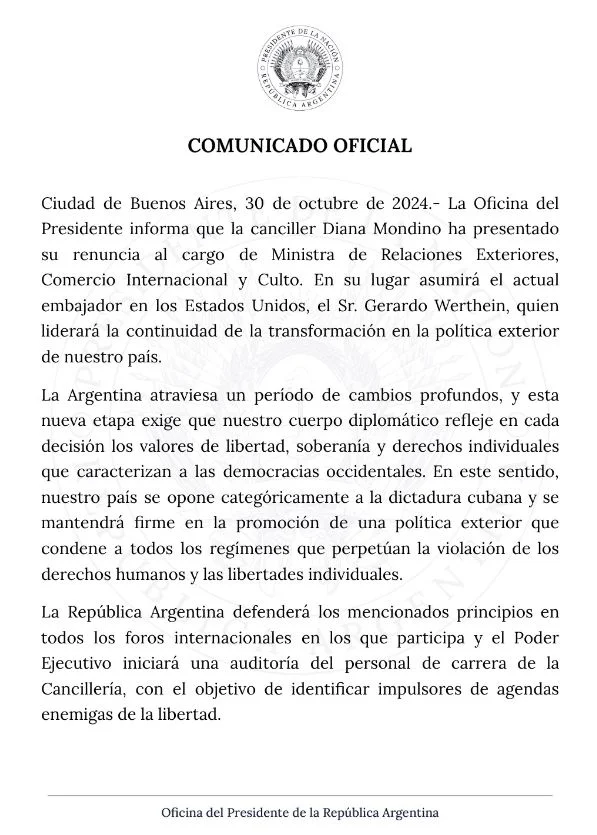 PRESIDENTE DE LA NACIÓN
REPÚBLICA ARGENTINA

COMUNICADO OFICIAL

Ciudad de Buenos Aires, 30 de octubre de 2024.- La Oficina del Presidente informa que la canciller Diana Mondino ha presentado su renuncia al cargo de Ministra de Relaciones Exteriores, Comercio Internacional y Culto. En su lugar asumirá el actual embajador en los Estados Unidos, el Sr. Gerardo Werthein, quien liderará la continuidad de la transformación en la política exterior de nuestro país.

La Argentina atraviesa un período de cambios profundos, y esta nueva etapa exige que nuestro cuerpo diplomático refleje en cada decisión los valores de libertad, soberanía y derechos individuales que caracterizan a las democracias occidentales. En este sentido, nuestro país se opone categóricamente a la dictadura cubana y se mantendrá firme en la promoción de una política exterior que condene a todos los regímenes que perpetúan la violación de los derechos humanos y las libertades individuales.

La República Argentina defenderá los mencionados principios en todos los foros internacionales en los que participa y el Poder Ejecutivo iniciará una auditoría del personal de carrera de la Cancillería, con el objetivo de identificar impulsores de agendas enemigas de la libertad.

Oficina del Presidente de la República Argentina